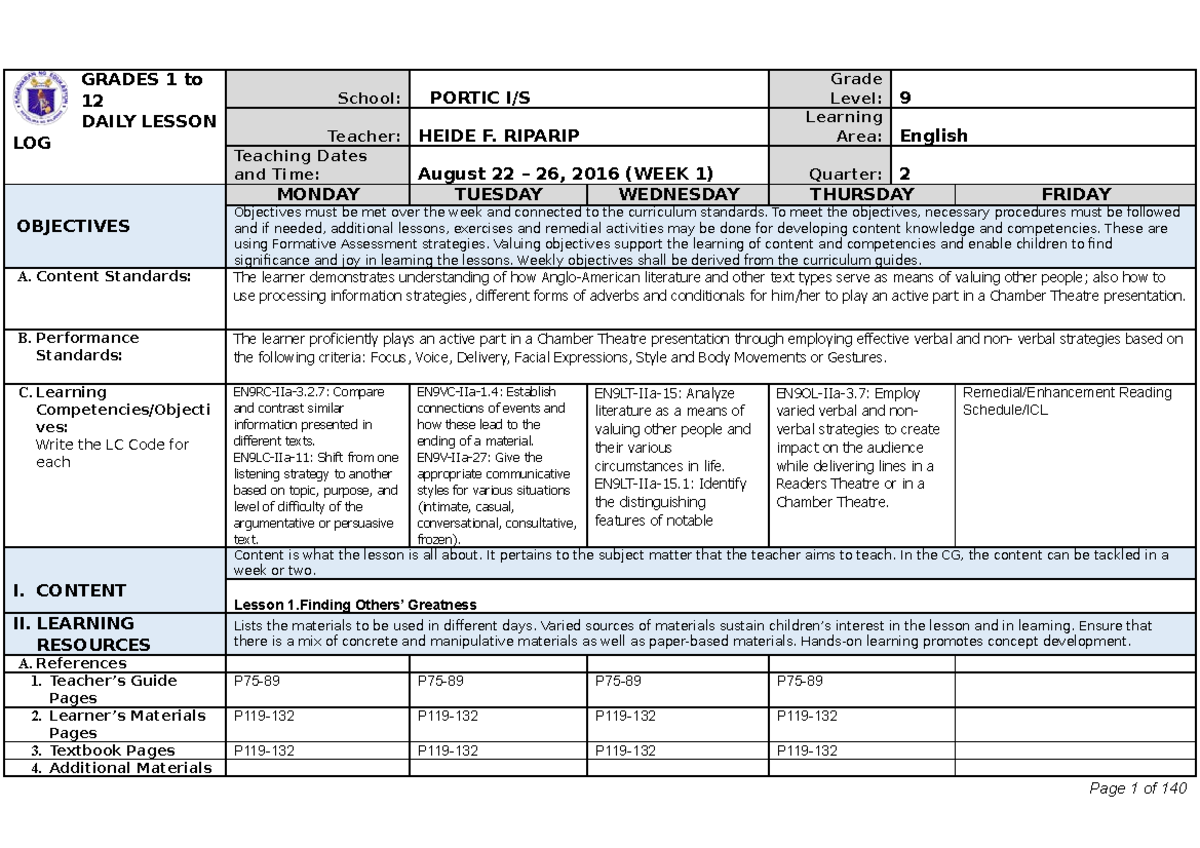 GRADES 1 to 12 DAILY LESSON LOG

School: PORTIC I/S
Grade Level: 9
Teacher: HEIDE F. RIPARIP
Learning Area: English
Teaching Dates and Time: August 22 – 26, 2016 (WEEK 1)
Quarter: 2

| | MONDAY | TUESDAY | WEDNESDAY | THURSDAY | FRIDAY |
|---|---|---|---|---|---|
| OBJECTIVES | Objectives must be met over the week and connected to the curriculum standards. To meet the objectives, necessary procedures must be followed and if needed, additional lessons, exercises and remedial activities may be done for developing content knowledge and competencies. These are using Formative Assessment strategies. Valuing objectives support the learning of content and competencies and enable children to find significance and joy in learning the lessons. Weekly objectives shall be derived from the curriculum guides. | | | | |
| A. Content Standards: | The learner demonstrates understanding of how Anglo-American literature and other text types serve as means of valuing other people; also how to use processing information strategies, different forms of adverbs and conditionals for him/her to play an active part in a Chamber Theatre presentation. | | | | |
| B. Performance Standards: | The learner proficiently plays an active part in a Chamber Theatre presentation through employing effective verbal and non- verbal strategies based on the following criteria: Focus, Voice, Delivery, Facial Expressions, Style and Body Movements or Gestures. | | | | |
| C. Learning Competencies/Objectives: Write the LC Code for each | EN9RC-IIa-3.2.7: Compare and contrast similar information presented in different texts. EN9LC-IIa-11: Shift from one listening strategy to another based on topic, purpose, and level of difficulty of the argumentative or persuasive text. | EN9VC-IIa-1.4: Establish connections of events and how these lead to the ending of a material. EN9V-IIa-27: Give the appropriate communicative styles for various situations (intimate, casual, conversational, consultative, frozen). | EN9LT-IIa-15: Analyze literature as a means of valuing other people and their various circumstances in life. EN9LT-IIa-15.1: Identify the distinguishing features of notable | EN9OL-IIa-3.7: Employ varied verbal and non-verbal strategies to create impact on the audience while delivering lines in a Readers Theatre or in a Chamber Theatre. | Remedial/Enhancement Reading Schedule/ICL |
| I. CONTENT | Content is what the lesson is all about. It pertains to the subject matter that the teacher aims to teach. In the CG, the content can be tackled in a week or two. Lesson 1.Finding Others' Greatness | | | | |
| II. LEARNING RESOURCES | Lists the materials to be used in different days. Varied sources of materials sustain children's interest in the lesson and in learning. Ensure that there is a mix of concrete and manipulative materials as well as paper-based materials. Hands-on learning promotes concept development. | | | | |
| A. References | | | | | |
| 1. Teacher's Guide Pages | P75-89 | P75-89 | P75-89 | P75-89 | |
| 2. Learner's Materials Pages | P119-132 | P119-132 | P119-132 | P119-132 | |
| 3. Textbook Pages | P119-132 | P119-132 | P119-132 | P119-132 | |
| 4. Additional Materials | | | | | |

Page 1 of 140